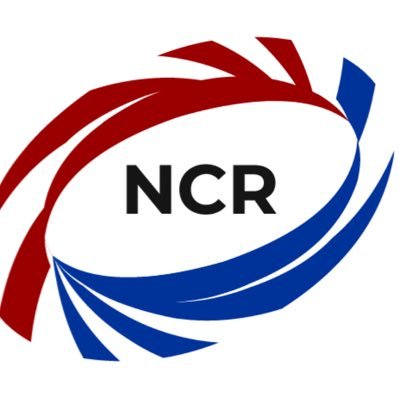 NCR